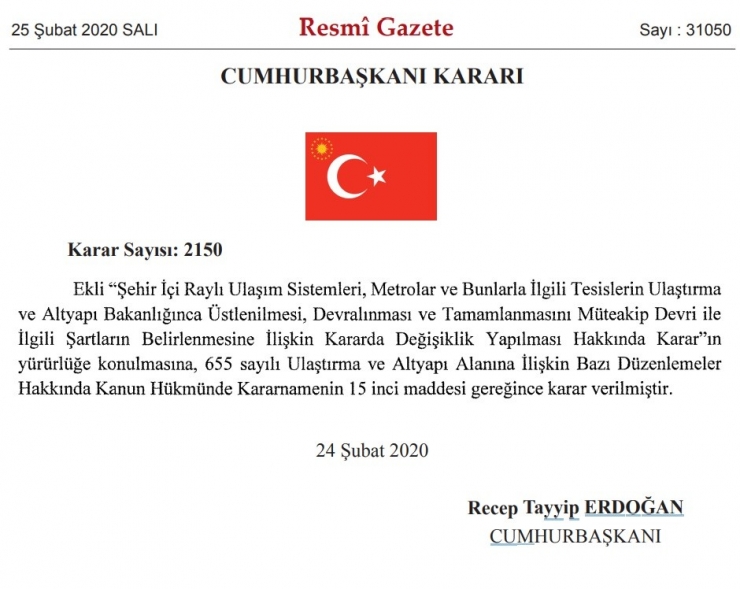 25 Şubat 2020 SALI

Resmî Gazete

Sayı : 31050

CUMHURBAŞKANI KARARI

Karar Sayısı: 2150

Ekli “Şehir İçi Raylı Ulaşım Sistemleri, Metrolar ve Bunlarla İlgili Tesislerin Ulaştırma ve Altyapı Bakanlığınca Üstlenilmesi, Devralınması ve Tamamlanmasını Müteakip Devri ile İlgili Şartların Belirlenmesine İlişkin Kararda Değişiklik Yapılması Hakkında Karar”ın yürürlüğe konulmasına, 655 sayılı Ulaştırma ve Altyapı Alanına İlişkin Bazı Düzenlemeler Hakkında Kanun Hükmünde Kararnamenin 15 inci maddesi gereğince karar verilmiştir.

24 Şubat 2020

Recep Tayyip ERDOĞAN
CUMHURBAŞKANI